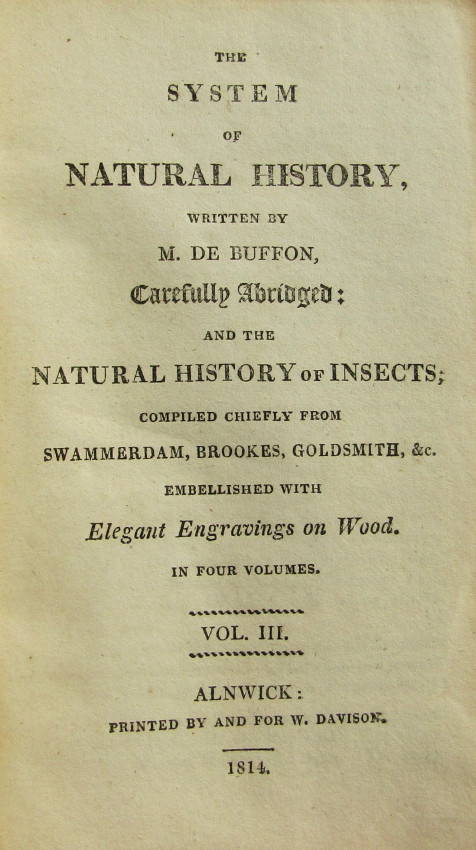 THE

SYSTEM

OF

NATURAL HISTORY,

WRITTEN BY

M. DE BUFFON,

Carefully Abridged:

AND THE

NATURAL HISTORY OF INSECTS;

COMPILED CHIEFLY FROM

SWAMMERDAM, BROOKES, GOLDSMITH, &c.

EMBELLISHED WITH

Elegant Engravings on Wood.

IN FOUR VOLUMES.

VOL. III.

ALNWICK:

PRINTED BY AND FOR W. DAVISON.

1814.